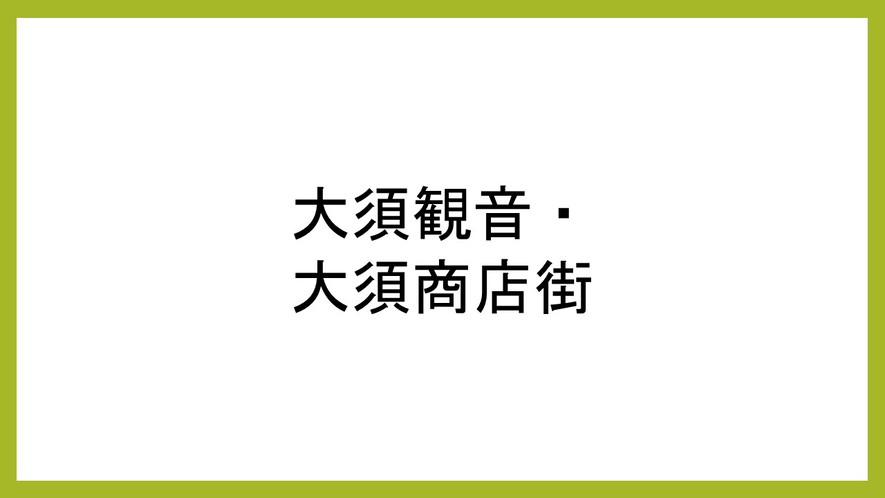 大須観音・
大須商店街